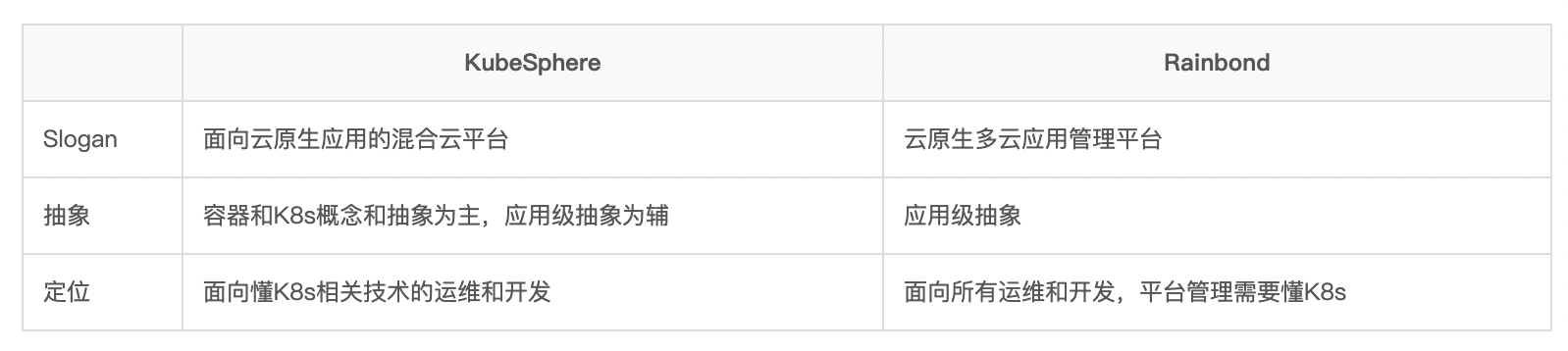 | | KubeSphere | Rainbond |
|---|---|---|
| Slogan | 面向云原生应用的混合云平台 | 云原生多云应用管理平台 |
| 抽象 | 容器和K8s概念和抽象为主，应用级抽象为辅 | 应用级抽象 |
| 定位 | 面向懂K8s相关技术的运维和开发 | 面向所有运维和开发，平台管理需要懂K8s |